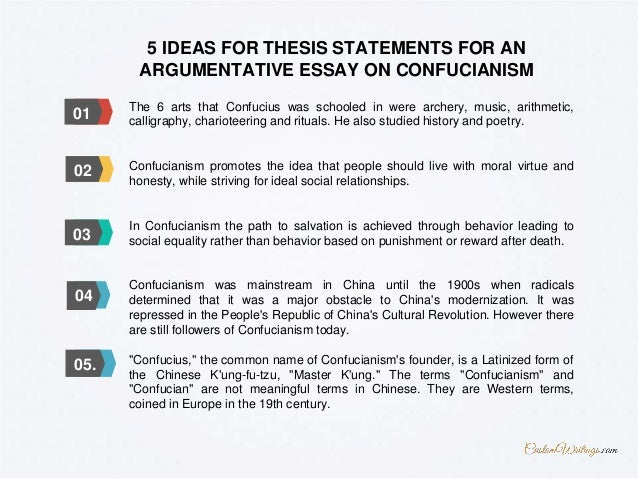 5 IDEAS FOR THESIS STATEMENTS FOR AN ARGUMENTATIVE ESSAY ON CONFUCIANISM

01

The 6 arts that Confucius was schooled in were archery, music, arithmetic, calligraphy, charioteering and rituals. He also studied history and poetry.

02

Confucianism promotes the idea that people should live with moral virtue and honesty, while striving for ideal social relationships.

03

In Confucianism the path to salvation is achieved through behavior leading to social equality rather than behavior based on punishment or reward after death.

04

Confucianism was mainstream in China until the 1900s when radicals determined that it was a major obstacle to China's modernization. It was repressed in the People's Republic of China's Cultural Revolution. However there are still followers of Confucianism today.

05.

"Confucius," the common name of Confucianism's founder, is a Latinized form of the Chinese K'ung-fu-tzu, "Master K'ung." The terms "Confucianism" and "Confucian" are not meaningful terms in Chinese. They are Western terms, coined in Europe in the 19th century.

CustomWritings.com